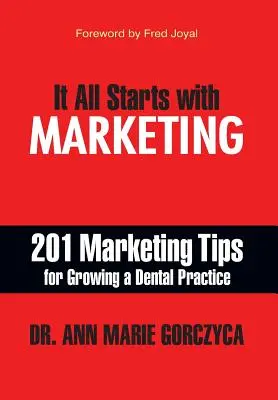 Foreword by Fred Joyal

It All Starts with
MARKETING

201 Marketing Tips
for Growing a Dental Practice

DR. ANN MARIE GORCZYCA